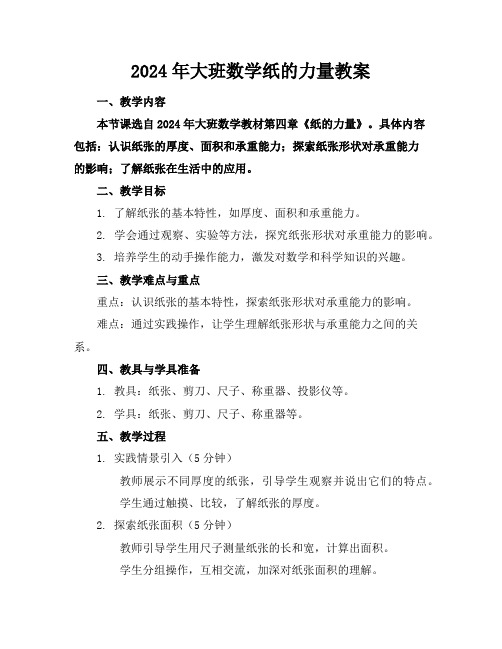 2024年大班数学纸的力量教案

一、教学内容

本节课选自2024年大班数学教材第四章《纸的力量》。具体内容包括：认识纸张的厚度、面积和承重能力；探索纸张形状对承重能力的影响；了解纸张在生活中的应用。

二、教学目标

1. 了解纸张的基本特性，如厚度、面积和承重能力。

2. 学会通过观察、实验等方法，探究纸张形状对承重能力的影响。

3. 培养学生的动手操作能力，激发对数学和科学知识的兴趣。

三、教学难点与重点

重点：认识纸张的基本特性，探索纸张形状对承重能力的影响。

难点：通过实践操作，让学生理解纸张形状与承重能力之间的关系。

四、教具与学具准备

1. 教具：纸张、剪刀、尺子、称重器、投影仪等。

2. 学具：纸张、剪刀、尺子、称重器等。

五、教学过程

1. 实践情景引入（5分钟）

教师展示不同厚度的纸张，引导学生观察并说出它们的特点。

学生通过触摸、比较，了解纸张的厚度。

2. 探索纸张面积（5分钟）

教师引导学生用尺子测量纸张的长和宽，计算出面积。

学生分组操作，互相交流，加深对纸张面积的理解。